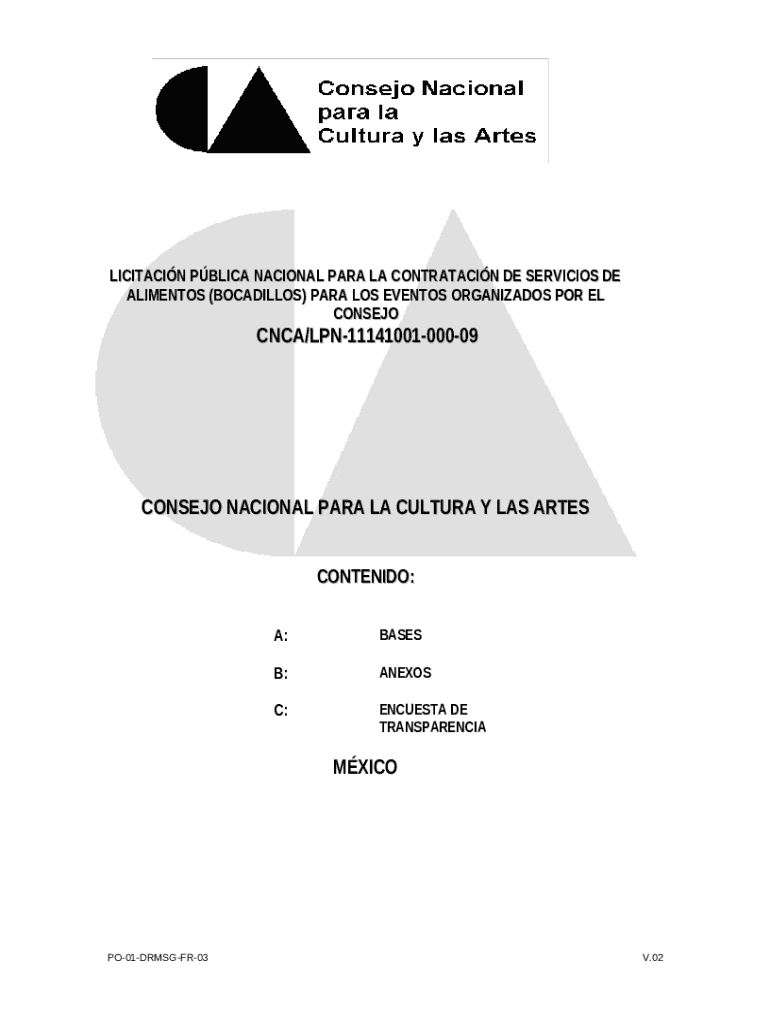 Consejo Nacional para la Cultura y las Artes

LICITACIÓN PÚBLICA NACIONAL PARA LA CONTRATACIÓN DE SERVICIOS DE ALIMENTOS (BOCADILLOS) PARA LOS EVENTOS ORGANIZADOS POR EL CONSEJO

CNCA/LPN-11141001-000-09

CONSEJO NACIONAL PARA LA CULTURA Y LAS ARTES

CONTENIDO:

A: BASES

B: ANEXOS

C: ENCUESTA DE TRANSPARENCIA

MÉXICO

PO-01-DRMSG-FR-03

V.02